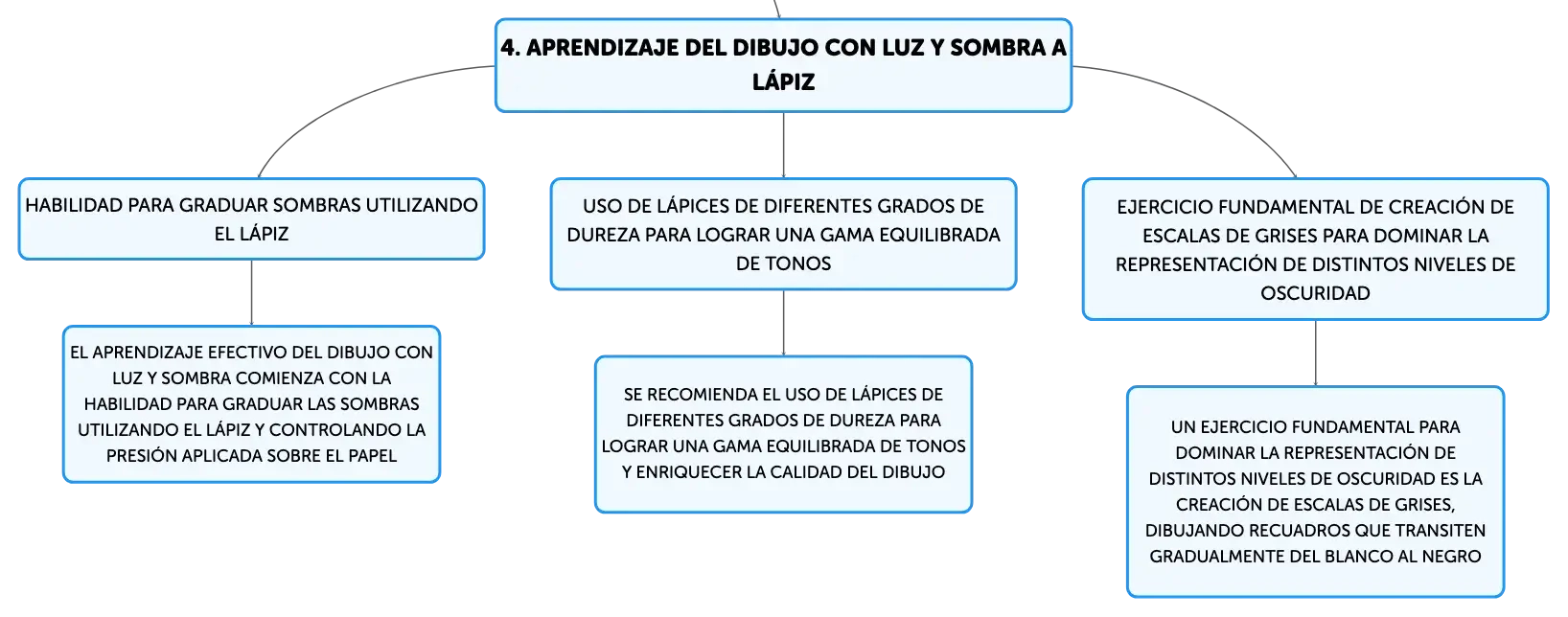 4. APRENDIZAJE DEL DIBUJO CON LUZ Y SOMBRA A LÁPIZ

HABILIDAD PARA GRADUAR SOMBRAS UTILIZANDO EL LÁPIZ

EL APRENDIZAJE EFECTIVO DEL DIBUJO CON LUZ Y SOMBRA COMIENZA CON LA HABILIDAD PARA GRADUAR LAS SOMBRAS UTILIZANDO EL LÁPIZ Y CONTROLANDO LA PRESIÓN APLICADA SOBRE EL PAPEL

USO DE LÁPICES DE DIFERENTES GRADOS DE DUREZA PARA LOGRAR UNA GAMA EQUILIBRADA DE TONOS

SE RECOMIENDA EL USO DE LÁPICES DE DIFERENTES GRADOS DE DUREZA PARA LOGRAR UNA GAMA EQUILIBRADA DE TONOS Y ENRIQUECER LA CALIDAD DEL DIBUJO

EJERCICIO FUNDAMENTAL DE CREACIÓN DE ESCALAS DE GRISES PARA DOMINAR LA REPRESENTACIÓN DE DISTINTOS NIVELES DE OSCURIDAD

UN EJERCICIO FUNDAMENTAL PARA DOMINAR LA REPRESENTACIÓN DE DISTINTOS NIVELES DE OSCURIDAD ES LA CREACIÓN DE ESCALAS DE GRISES, DIBUJANDO RECUADROS QUE TRANSITEN GRADUALMENTE DEL BLANCO AL NEGRO